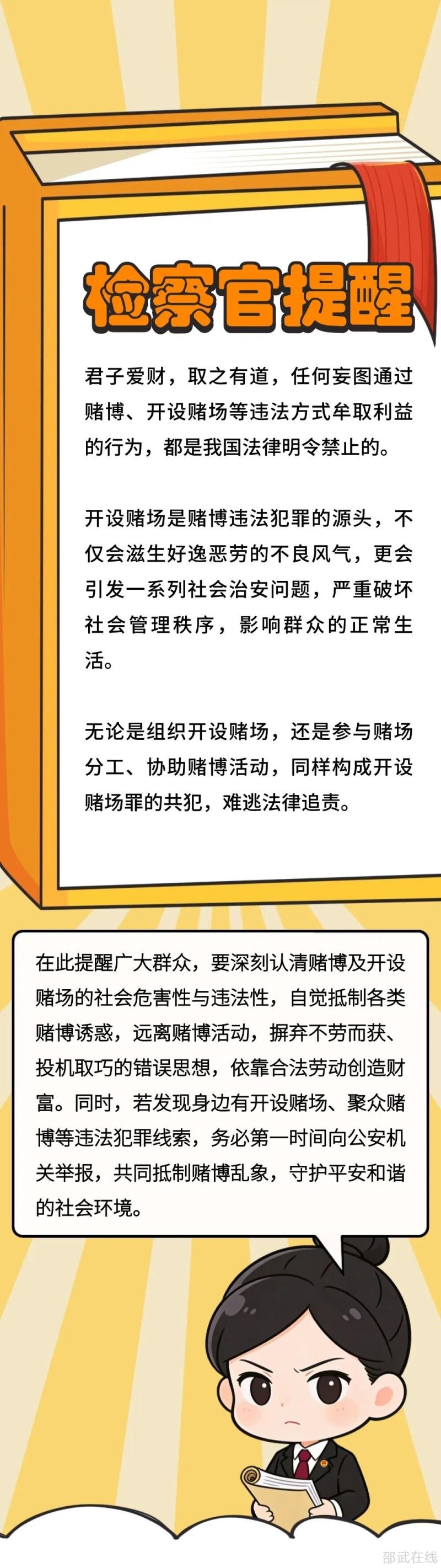 检察官提醒

君子爱财，取之有道，任何妄图通过赌博、开设赌场等违法方式牟取利益的行为，都是我国法律明令禁止的。

开设赌场是赌博违法犯罪的源头，不仅会滋生好逸恶劳的不良风气，更会引发一系列社会治安问题，严重破坏社会管理秩序，影响群众的正常生活。

无论是组织开设赌场，还是参与赌场分工、协助赌博活动，同样构成开设赌场罪的共犯，难逃法律追责。

在此提醒广大群众，要深刻认清赌博及开设赌场的社会危害性与违法性，自觉抵制各类赌博诱惑，远离赌博活动，摒弃不劳而获、投机取巧的错误思想，依靠合法劳动创造财富。同时，若发现身边有开设赌场、聚众赌博等违法犯罪线索，务必第一时间向公安机关举报，共同抵制赌博乱象，守护平安和谐的社会环境。

邵武在线